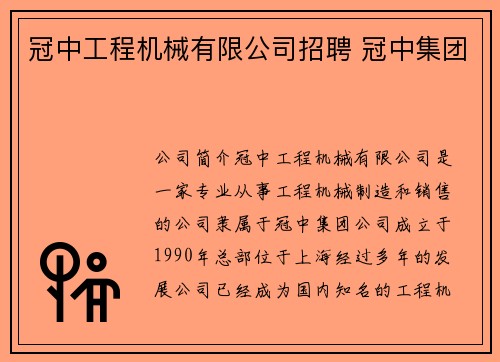 冠中工程机械有限公司招聘 冠中集团

公司简介冠中工程机械有限公司是一家专业从事工程机械制造和销售的公司隶属于冠中集团公司成立于1990年总部位于上海经过多年的发展公司已经成为国内知名的工程机